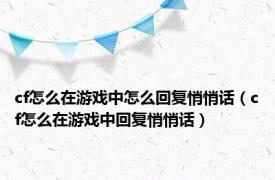 cf怎么在游戏中怎么回复悄悄话（cf怎么在游戏中回复悄悄话）